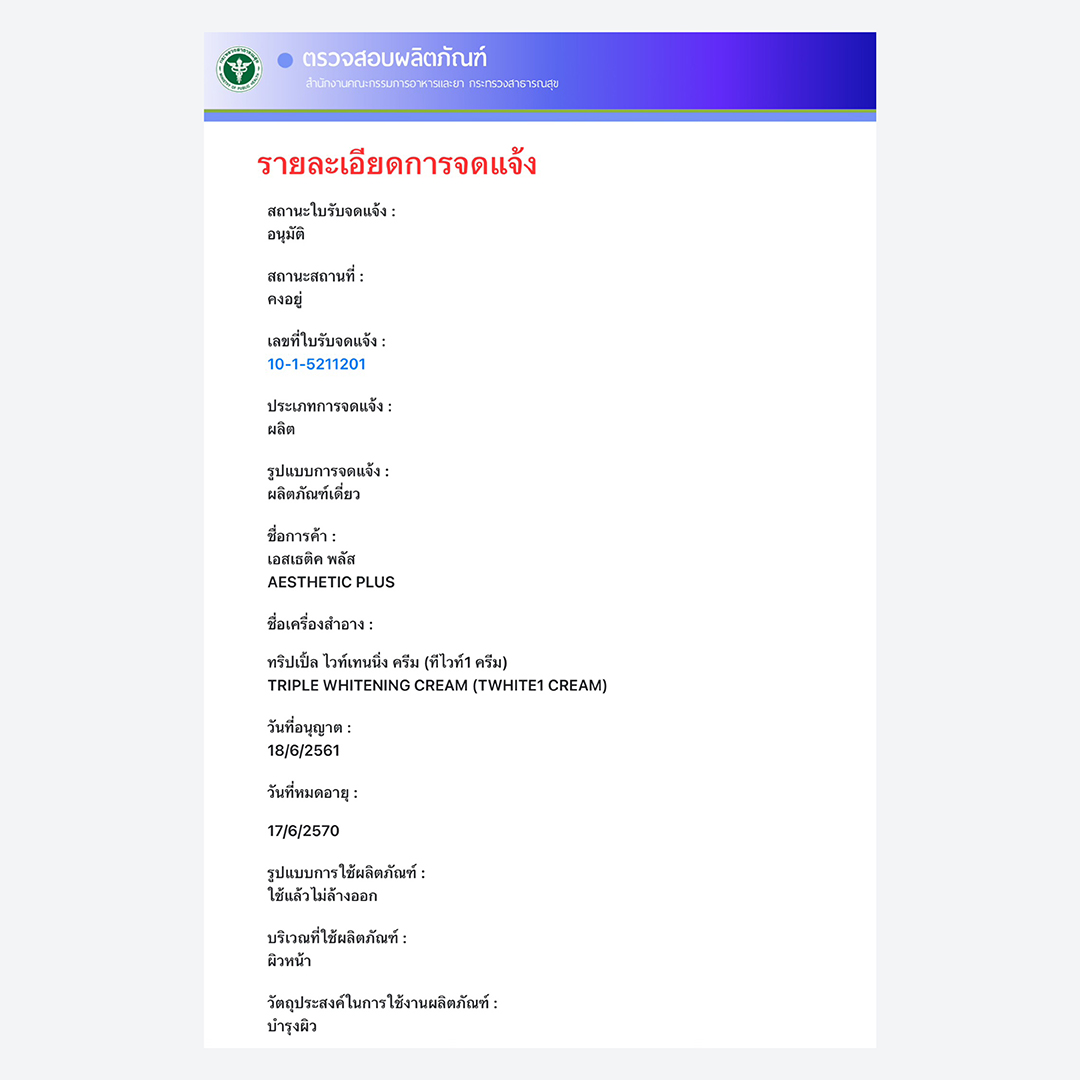 ตรวจสอบผลิตภัณฑ์
สำนักงานคณะกรรมการอาหารและยา กระทรวงสาธารณสุข

รายละเอียดการจดแจ้ง

สถานะใบรับจดแจ้ง :
อนุมัติ

สถานะสถานที่ :
คงอยู่

เลขที่ใบรับจดแจ้ง :
10-1-5211201

ประเภทการจดแจ้ง :
ผลิต

รูปแบบการจดแจ้ง :
ผลิตภัณฑ์เดี่ยว

ชื่อการค้า :
เอสเธติค พลัส
AESTHETIC PLUS

ชื่อเครื่องสำอาง :

ทริปเปิ้ล ไวท์เทนนิ่ง ครีม (ทีไวท์1 ครีม)
TRIPLE WHITENING CREAM (TWHITE1 CREAM)

วันที่อนุญาต :
18/6/2561

วันที่หมดอายุ :

17/6/2570

รูปแบบการใช้ผลิตภัณฑ์ :
ใช้แล้วไม่ล้างออก

บริเวณที่ใช้ผลิตภัณฑ์ :
ผิวหน้า

วัตถุประสงค์ในการใช้งานผลิตภัณฑ์ :
บำรุงผิว